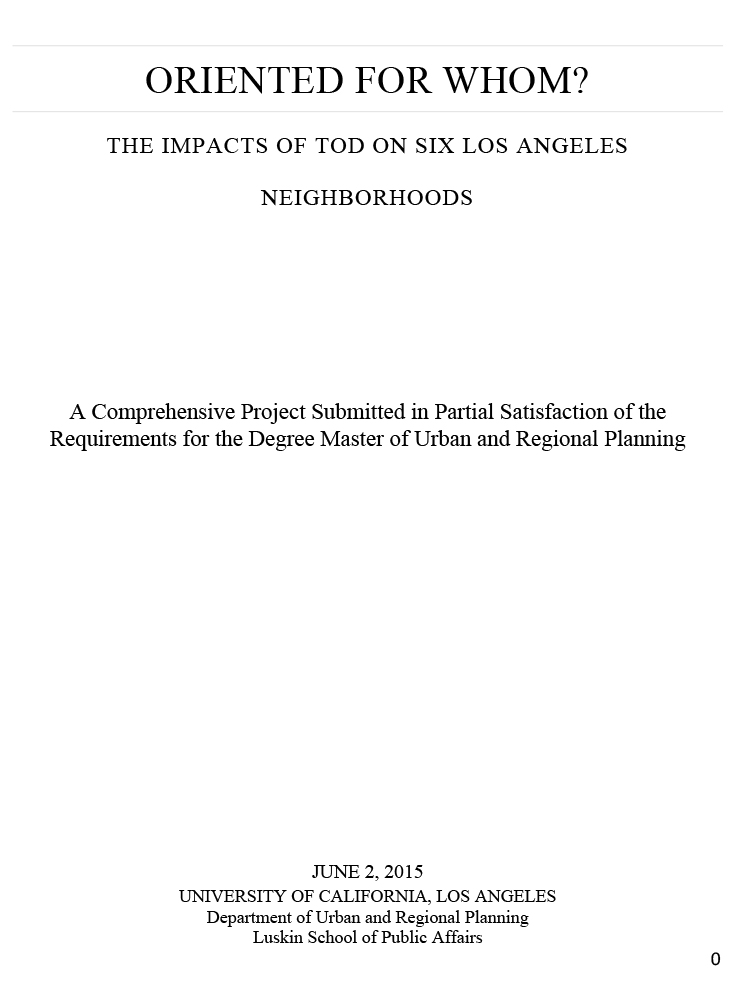 ORIENTED FOR WHOM?

THE IMPACTS OF TOD ON SIX LOS ANGELES

NEIGHBORHOODS

A Comprehensive Project Submitted in Partial Satisfaction of the Requirements for the Degree Master of Urban and Regional Planning

JUNE 2, 2015
UNIVERSITY OF CALIFORNIA, LOS ANGELES
Department of Urban and Regional Planning
Luskin School of Public Affairs

0